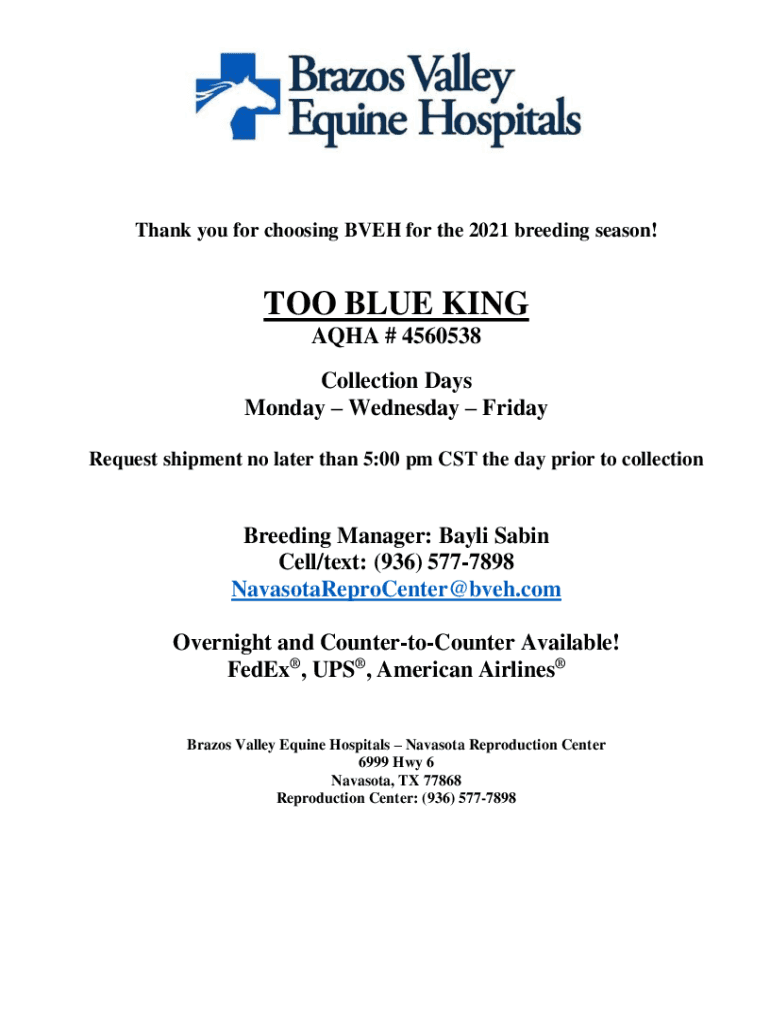 Brazos Valley Equine Hospitals

Thank you for choosing BVEH for the 2021 breeding season!

TOO BLUE KING
AQHA # 4560538

Collection Days
Monday – Wednesday – Friday

Request shipment no later than 5:00 pm CST the day prior to collection

Breeding Manager: Bayli Sabin
Cell/text: (936) 577-7898
NavasotaReproCenter@bveh.com

Overnight and Counter-to-Counter Available!
FedEx®, UPS®, American Airlines®

Brazos Valley Equine Hospitals – Navasota Reproduction Center
6999 Hwy 6
Navasota, TX 77868
Reproduction Center: (936) 577-7898